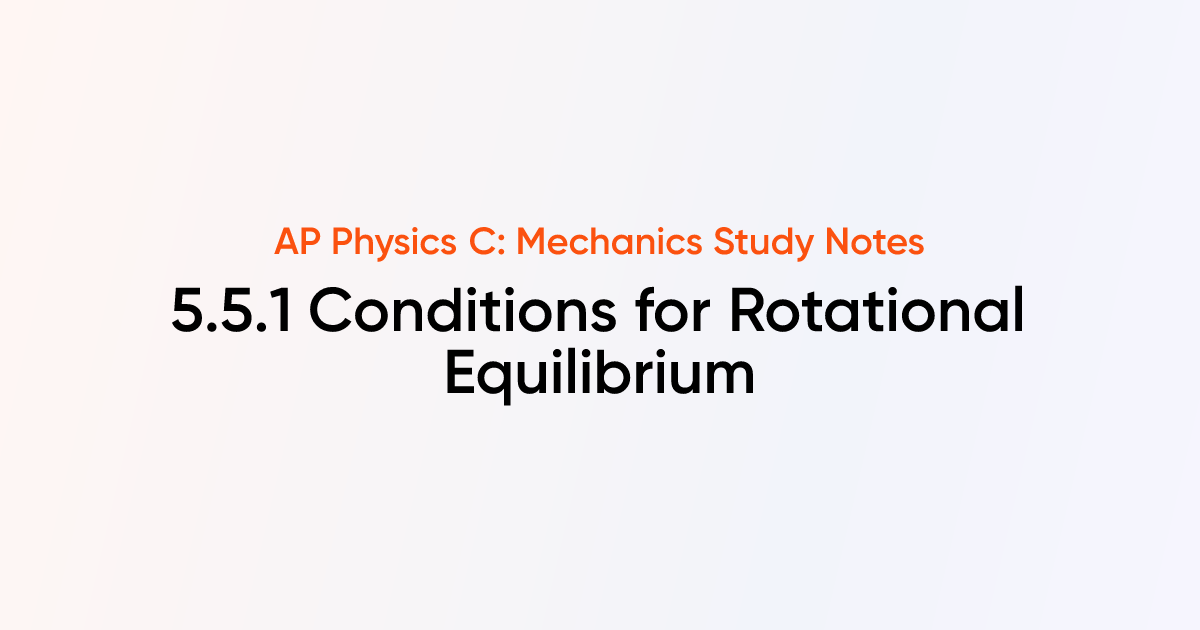 AP Physics C: Mechanics Study Notes

5.5.1 Conditions for Rotational Equilibrium